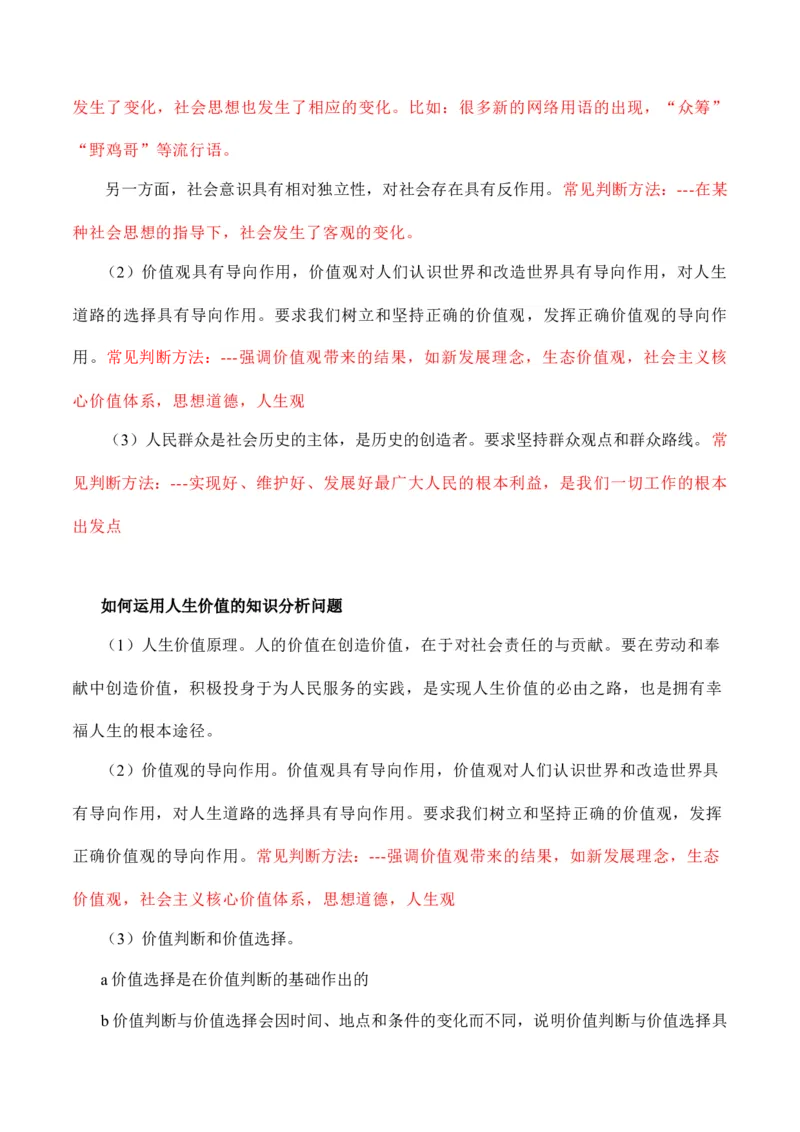 发生了变化，社会思想也发生了相应的变化。比如：很多新的网络用语的出现，“众筹”“野鸡哥”等流行语。

另一方面，社会意识具有相对独立性，对社会存在具有反作用。常见判断方法：---在某种社会思想的指导下，社会发生了客观的变化。

（2）价值观具有导向作用，价值观对人们认识世界和改造世界具有导向作用，对人生道路的选择具有导向作用。要求我们树立和坚持正确的价值观，发挥正确价值观的导向作用。常见判断方法：---强调价值观带来的结果，如新发展理念，生态价值观，社会主义核心价值体系，思想道德，人生观

（3）人民群众是社会历史的主体，是历史的创造者。要求坚持群众观点和群众路线。常见判断方法：---实现好、维护好、发展好最广大人民的根本利益，是我们一切工作的根本出发点

如何运用人生价值的知识分析问题

（1）人生价值原理。人的价值在创造价值，在于对社会责任的与贡献。要在劳动和奉献中创造价值，积极投身于为人民服务的实践，是实现人生价值的必由之路，也是拥有幸福人生的根本途径。

（2）价值观的导向作用。价值观具有导向作用，价值观对人们认识世界和改造世界具有导向作用，对人生道路的选择具有导向作用。要求我们树立和坚持正确的价值观，发挥正确价值观的导向作用。常见判断方法：---强调价值观带来的结果，如新发展理念，生态价值观，社会主义核心价值体系，思想道德，人生观

（3）价值判断和价值选择。

a 价值选择是在价值判断的基础作出的

b 价值判断与价值选择会因时间、地点和条件的变化而不同，说明价值判断与价值选择具